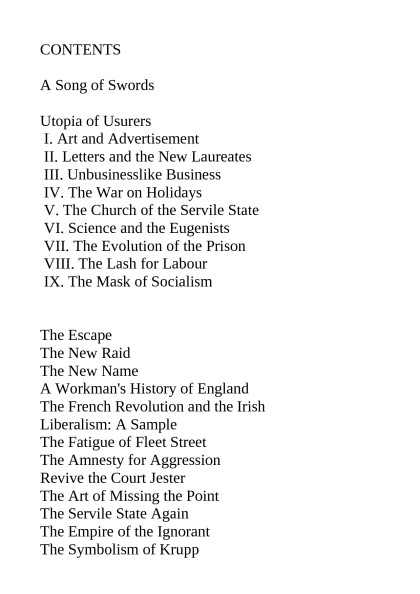 CONTENTS

A Song of Swords

Utopia of Usurers
I. Art and Advertisement
II. Letters and the New Laureates
III. Unbusinesslike Business
IV. The War on Holidays
V. The Church of the Servile State
VI. Science and the Eugenists
VII. The Evolution of the Prison
VIII. The Lash for Labour
IX. The Mask of Socialism

The Escape
The New Raid
The New Name
A Workman's History of England
The French Revolution and the Irish
Liberalism: A Sample
The Fatigue of Fleet Street
The Amnesty for Aggression
Revive the Court Jester
The Art of Missing the Point
The Servile State Again
The Empire of the Ignorant
The Symbolism of Krupp